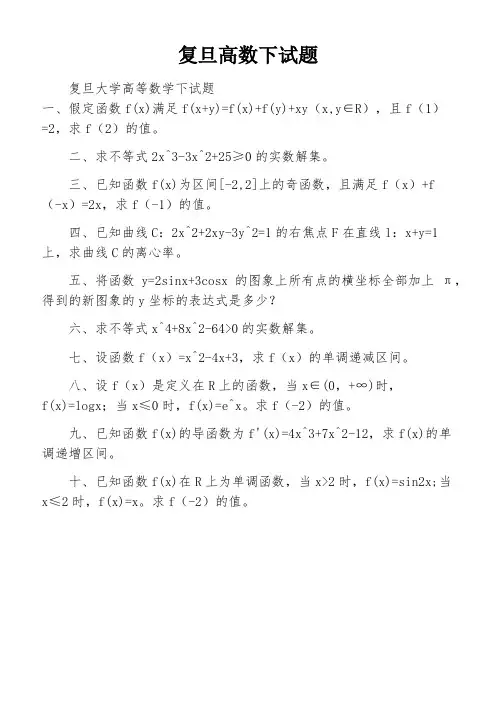 复旦高数下试题

复旦大学高等数学下试题

一、假定函数 f(x)满足 f(x+y)=f(x)+f(y)+xy（x,y∈R），且 f（1）=2，求 f（2）的值。

二、求不等式 2x^3-3x^2+25≥0 的实数解集。

三、已知函数 f(x)为区间[-2,2]上的奇函数，且满足 f（x）+f（-x）=2x，求 f（-1）的值。

四、已知曲线 C：2x^2+2xy-3y^2=1 的右焦点 F 在直线 l：x+y=1 上，求曲线 C 的离心率。

五、将函数 y=2sinx+3cosx 的图象上所有点的横坐标全部加上 π，得到的新图象的 y 坐标的表达式是多少？

六、求不等式 x^4+8x^2-64>0 的实数解集。

七、设函数 f（x）=x^2-4x+3，求 f（x）的单调递减区间。

八、设 f（x）是定义在 R 上的函数，当 x∈(0，+∞)时，f(x)=logx；当 x≤0 时，f(x)=e^x。求 f（-2）的值。

九、已知函数 f(x)的导函数为 f'(x)=4x^3+7x^2-12，求 f(x)的单调递增区间。

十、已知函数 f(x)在 R 上为单调函数，当 x>2 时，f(x)=sin2x；当 x≤2 时，f(x)=x。求 f（-2）的值。